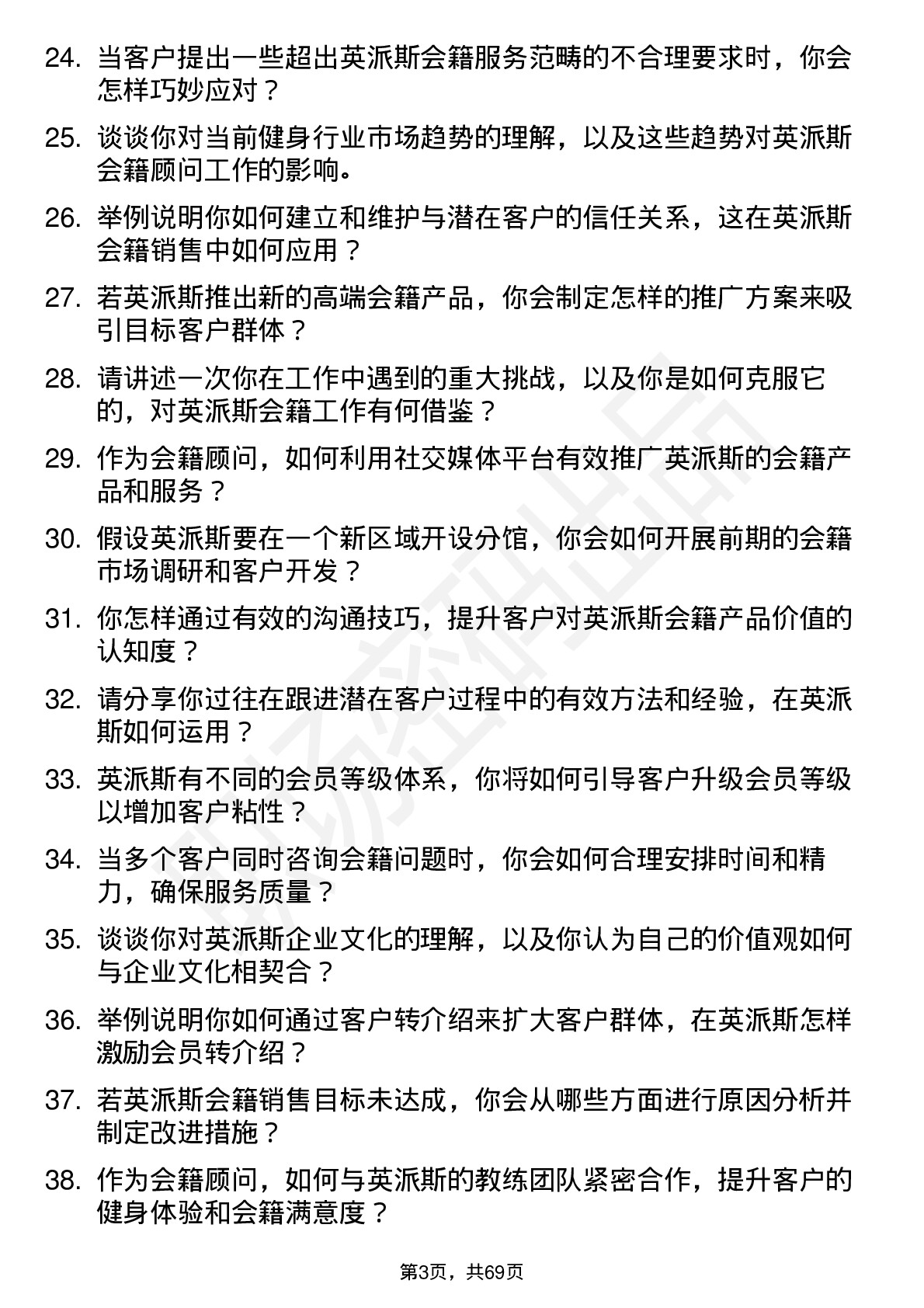 24. 当客户提出一些超出英派斯会籍服务范畴的不合理要求时，你会怎样巧妙应对？

25. 谈谈你对当前健身行业市场趋势的理解，以及这些趋势对英派斯会籍顾问工作的影响。

26. 举例说明你如何建立和维护与潜在客户的信任关系，这在英派斯会籍销售中如何应用？

27. 若英派斯推出新的高端会籍产品，你会制定怎样的推广方案来吸引目标客户群体？

28. 请讲述一次你在工作中遇到的重大挑战，以及你是如何克服它的，对英派斯会籍工作有何借鉴？

29. 作为会籍顾问，如何利用社交媒体平台有效推广英派斯的会籍产品和服务？

30. 假设英派斯要在一个新区域开设分馆，你会如何开展前期的会籍市场调研和客户开发？

31. 你怎样通过有效的沟通技巧，提升客户对英派斯会籍产品价值的认知度？

32. 请分享你过往在跟进潜在客户过程中的有效方法和经验，在英派斯如何运用？

33. 英派斯有不同的会员等级体系，你将如何引导客户升级会员等级以增加客户粘性？

34. 当多个客户同时咨询会籍问题时，你会如何合理安排时间和精力，确保服务质量？

35. 谈谈你对英派斯企业文化的理解，以及你认为自己的价值观如何与企业文化相契合？

36. 举例说明你如何通过客户转介绍来扩大客户群体，在英派斯怎样激励会员转介绍？

37. 若英派斯会籍销售目标未达成，你会从哪些方面进行原因分析并制定改进措施？

38. 作为会籍顾问，如何与英派斯的教练团队紧密合作，提升客户的健身体验和会籍满意度？

第3页，共69页